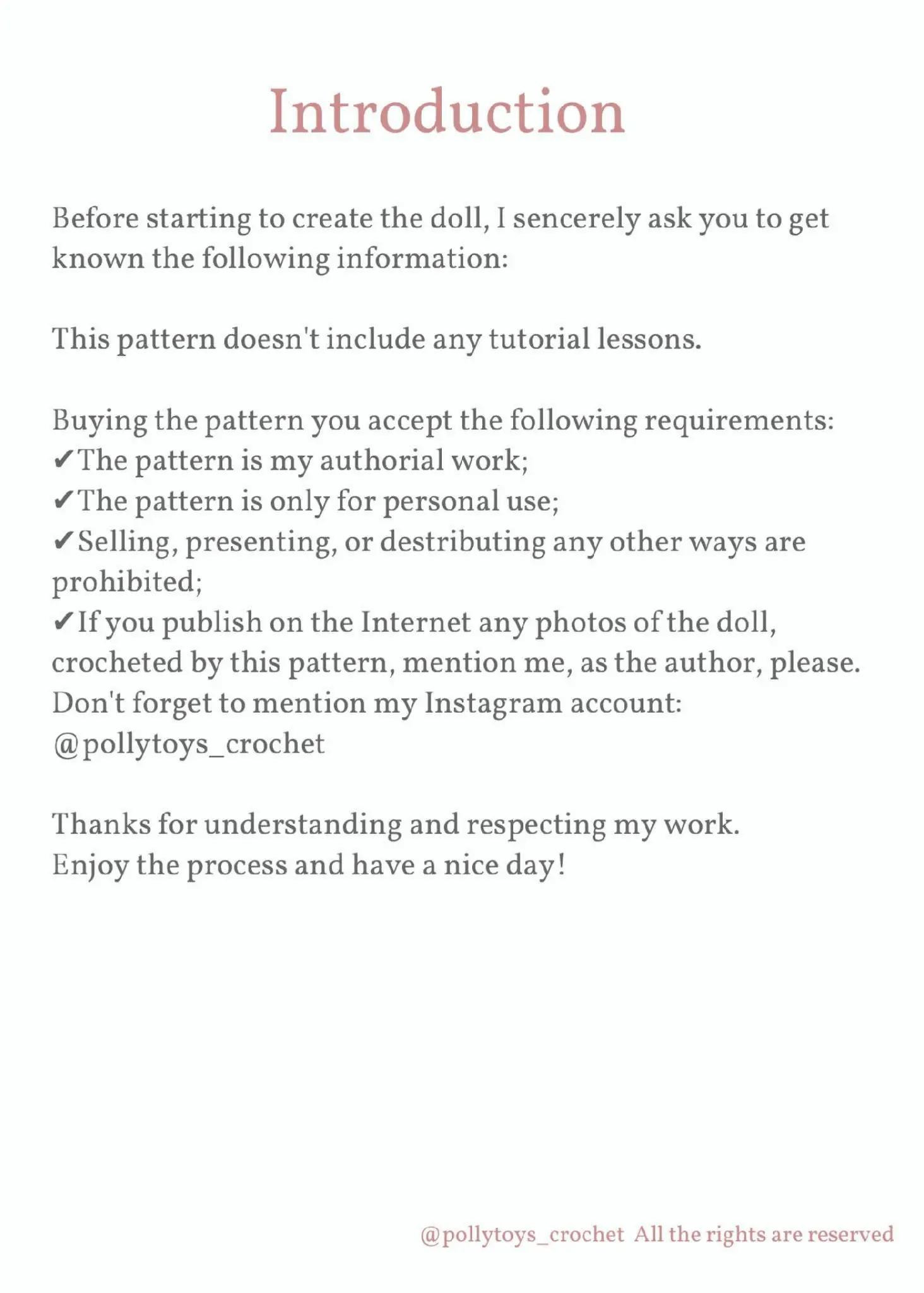 Introduction

Before starting to create the doll, I sencerely ask you to get known the following information:

This pattern doesn't include any tutorial lessons.

Buying the pattern you accept the following requirements:
✔The pattern is my authorial work;
✔The pattern is only for personal use;
✔Selling, presenting, or destributing any other ways are prohibited;
✔If you publish on the Internet any photos of the doll, crocheted by this pattern, mention me, as the author, please. Don't forget to mention my Instagram account: @pollytoys_crochet

Thanks for understanding and respecting my work.
Enjoy the process and have a nice day!

@pollytoys_crochet All the rights are reserved